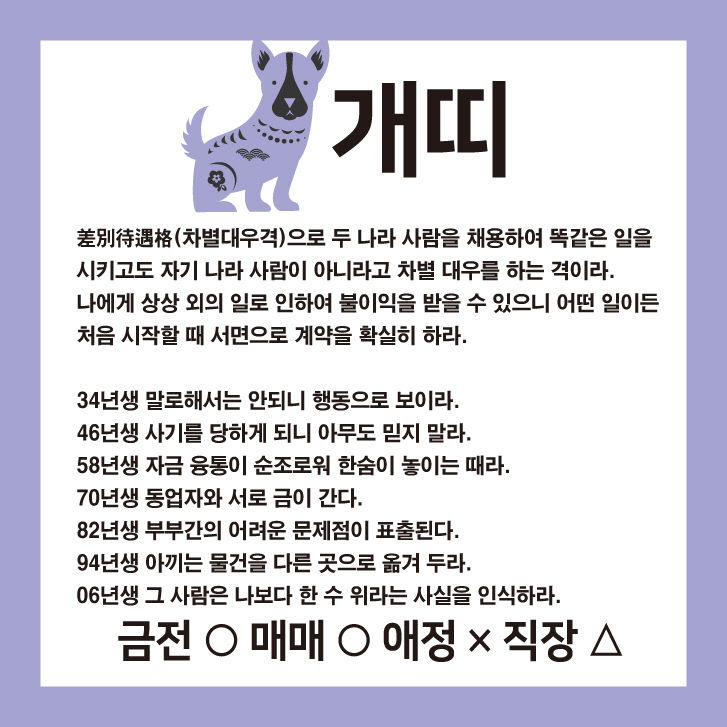 개띠

差別待遇格(차별대우격)으로 두 나라 사람을 채용하여 똑같은 일을 시키고도 자기 나라 사람이 아니라고 차별 대우를 하는 격이라. 나에게 상상 외의 일로 인하여 불이익을 받을 수 있으니 어떤 일이든 처음 시작할 때 서면으로 계약을 확실히 하라.

34년생 말로해서는 안되니 행동으로 보이라.
46년생 사기를 당하게 되니 아무도 믿지 말라.
58년생 자금 융통이 순조로워 한숨이 놓이는 때라.
70년생 동업자와 서로 금이 간다.
82년생 부부간의 어려운 문제점이 표출된다.
94년생 아끼는 물건을 다른 곳으로 옮겨 두라.
06년생 그 사람은 나보다 한 수 위라는 사실을 인식하라.

금전 ○ 매매 ○ 애정 × 직장 △